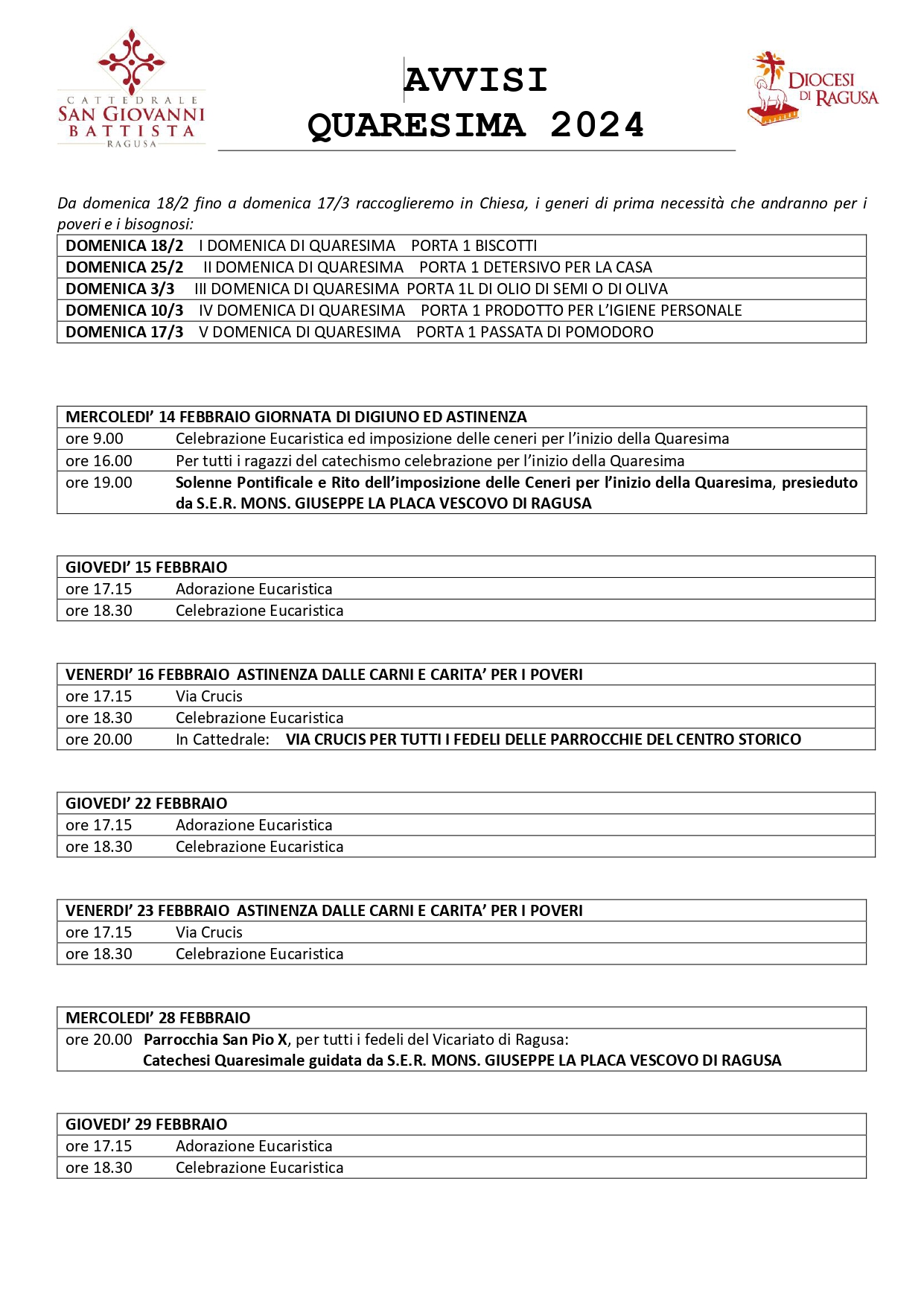 CATTEDRALE
SAN GIOVANNI
BATTISTA
RAGUSA

AVVISI
QUARESIMA 2024

DIOCESI DI RAGUSA

Da domenica 18/2 fino a domenica 17/3 raccoglieremo in Chiesa, i generi di prima necessità che andranno per i poveri e i bisognosi:

| DOMENICA 18/2 | I DOMENICA DI QUARESIMA | PORTA 1 BISCOTTI |
|---|---|---|
| DOMENICA 25/2 | II DOMENICA DI QUARESIMA | PORTA 1 DETERSIVO PER LA CASA |
| DOMENICA 3/3 | III DOMENICA DI QUARESIMA | PORTA 1L DI OLIO DI SEMI O DI OLIVA |
| DOMENICA 10/3 | IV DOMENICA DI QUARESIMA | PORTA 1 PRODOTTO PER L'IGIENE PERSONALE |
| DOMENICA 17/3 | V DOMENICA DI QUARESIMA | PORTA 1 PASSATA DI POMODORO |

| MERCOLEDI' 14 FEBBRAIO GIORNATA DI DIGIUNO ED ASTINENZA | |
|---|---|
| ore 9.00 | Celebrazione Eucaristica ed imposizione delle ceneri per l'inizio della Quaresima |
| ore 16.00 | Per tutti i ragazzi del catechismo celebrazione per l'inizio della Quaresima |
| ore 19.00 | Solenne Pontificale e Rito dell'imposizione delle Ceneri per l'inizio della Quaresima, presieduto da S.E.R. MONS. GIUSEPPE LA PLACA VESCOVO DI RAGUSA |

| GIOVEDI' 15 FEBBRAIO | |
|---|---|
| ore 17.15 | Adorazione Eucaristica |
| ore 18.30 | Celebrazione Eucaristica |

| VENERDI' 16 FEBBRAIO ASTINENZA DALLE CARNI E CARITA' PER I POVERI | |
|---|---|
| ore 17.15 | Via Crucis |
| ore 18.30 | Celebrazione Eucaristica |
| ore 20.00 | In Cattedrale: VIA CRUCIS PER TUTTI I FEDELI DELLE PARROCCHIE DEL CENTRO STORICO |

| GIOVEDI' 22 FEBBRAIO | |
|---|---|
| ore 17.15 | Adorazione Eucaristica |
| ore 18.30 | Celebrazione Eucaristica |

| VENERDI' 23 FEBBRAIO ASTINENZA DALLE CARNI E CARITA' PER I POVERI | |
|---|---|
| ore 17.15 | Via Crucis |
| ore 18.30 | Celebrazione Eucaristica |

| MERCOLEDI' 28 FEBBRAIO | |
|---|---|
| ore 20.00 | Parrocchia San Pio X, per tutti i fedeli del Vicariato di Ragusa: Catechesi Quaresimale guidata da S.E.R. MONS. GIUSEPPE LA PLACA VESCOVO DI RAGUSA |

| GIOVEDI' 29 FEBBRAIO | |
|---|---|
| ore 17.15 | Adorazione Eucaristica |
| ore 18.30 | Celebrazione Eucaristica |